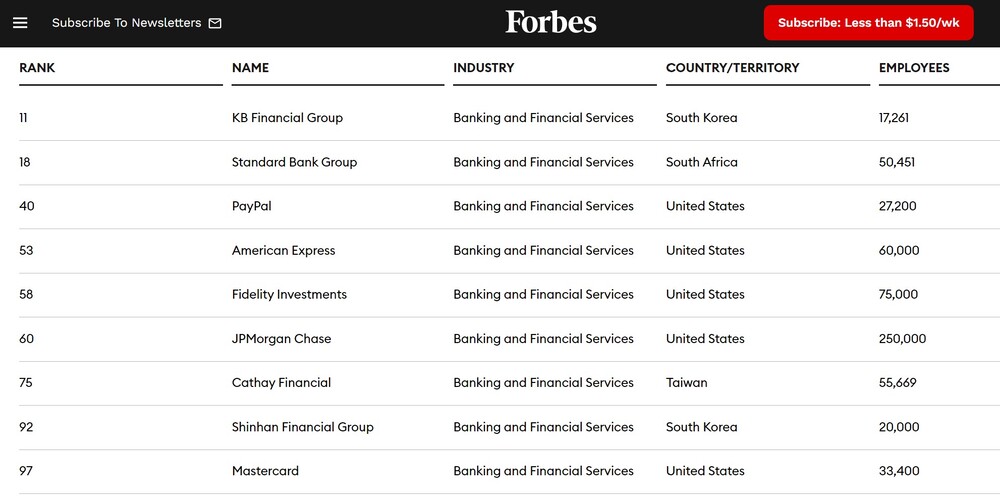 Subscribe To Newsletters

Forbes

Subscribe: Less than $1.50/wk

| RANK | NAME | INDUSTRY | COUNTRY/TERRITORY | EMPLOYEES |
|---|---|---|---|---|
| 11 | KB Financial Group | Banking and Financial Services | South Korea | 17,261 |
| 18 | Standard Bank Group | Banking and Financial Services | South Africa | 50,451 |
| 40 | PayPal | Banking and Financial Services | United States | 27,200 |
| 53 | American Express | Banking and Financial Services | United States | 60,000 |
| 58 | Fidelity Investments | Banking and Financial Services | United States | 75,000 |
| 60 | JPMorgan Chase | Banking and Financial Services | United States | 250,000 |
| 75 | Cathay Financial | Banking and Financial Services | Taiwan | 55,669 |
| 92 | Shinhan Financial Group | Banking and Financial Services | South Korea | 20,000 |
| 97 | Mastercard | Banking and Financial Services | United States | 33,400 |